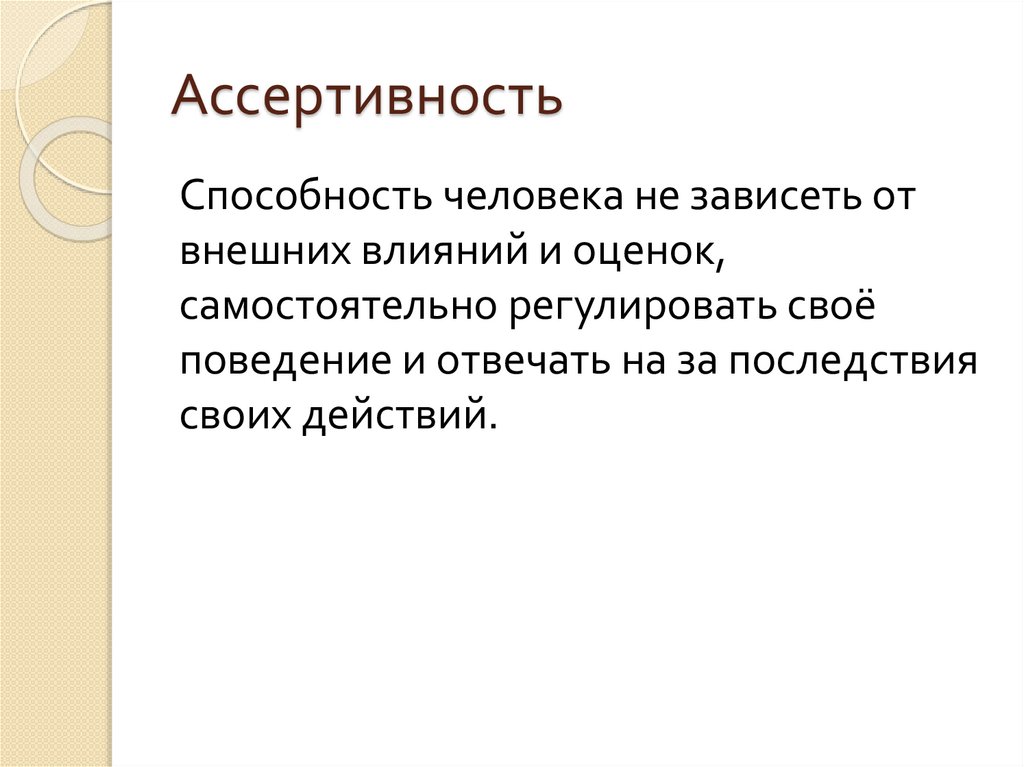 Ассертивность

Способность человека не зависеть от внешних влияний и оценок, самостоятельно регулировать своё поведение и отвечать на за последствия своих действий.